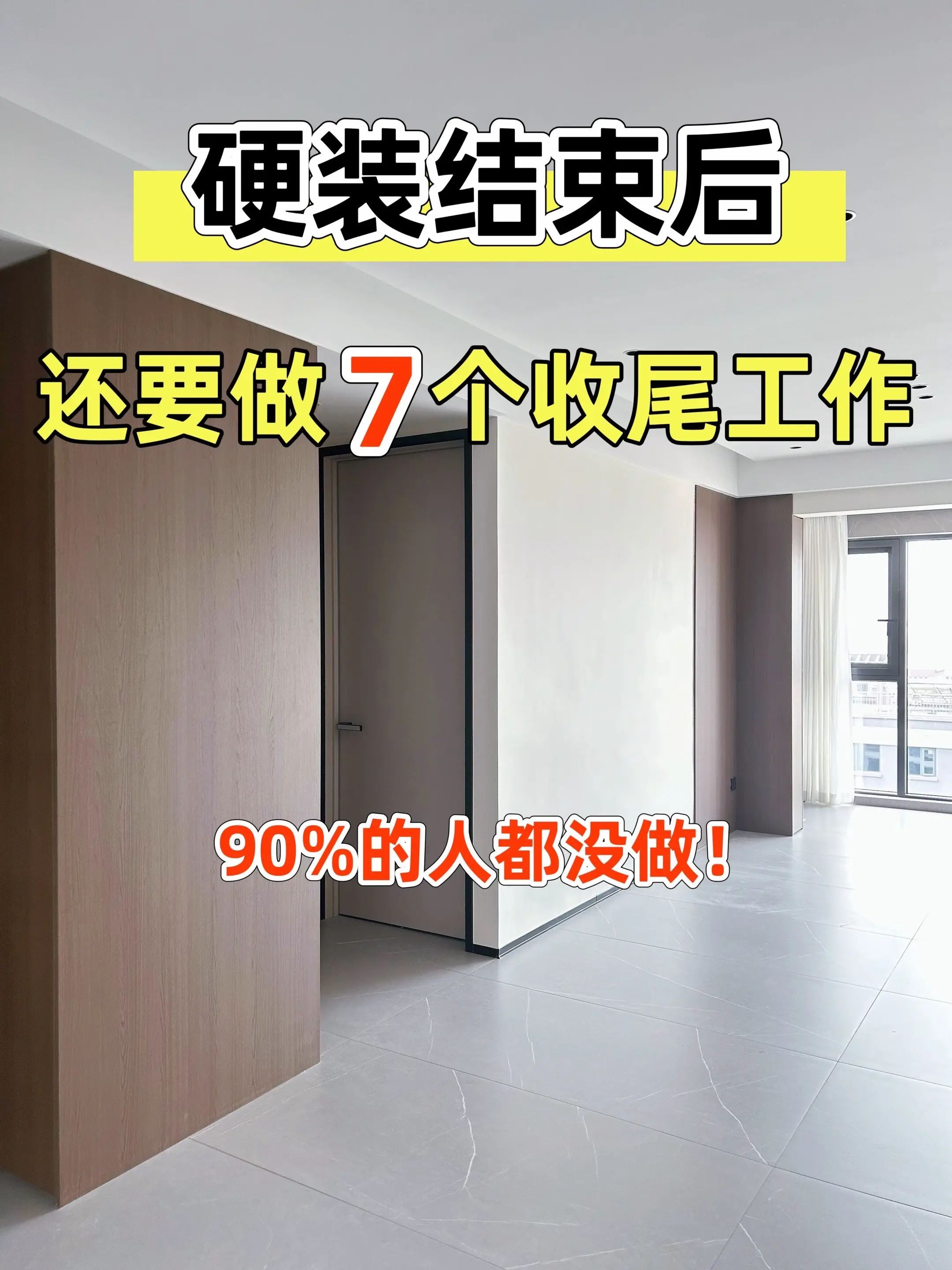 硬装结束后

还要做7个收尾工作

90%的人都没做!